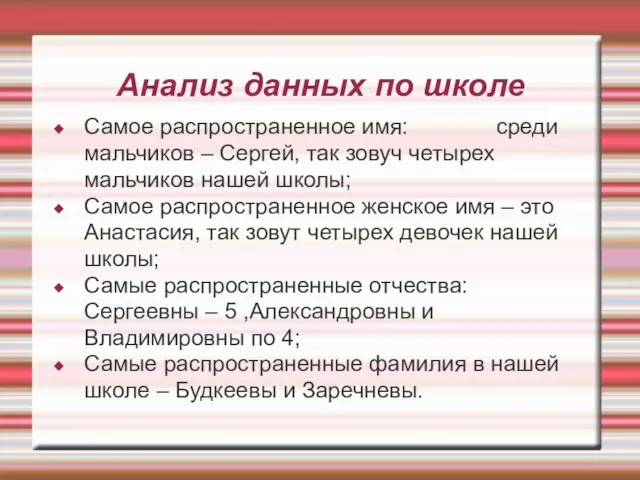 Анализ данных по школе

Самое распространенное имя: среди мальчиков – Сергей, так зовуч четырех мальчиков нашей школы;

Самое распространенное женское имя – это Анастасия, так зовут четырех девочек нашей школы;

Самые распространенные отчества: Сергеевны – 5 ,Александровны и Владимировны по 4;

Самые распространенные фамилия в нашей школе – Будкеевы и Заречневы.